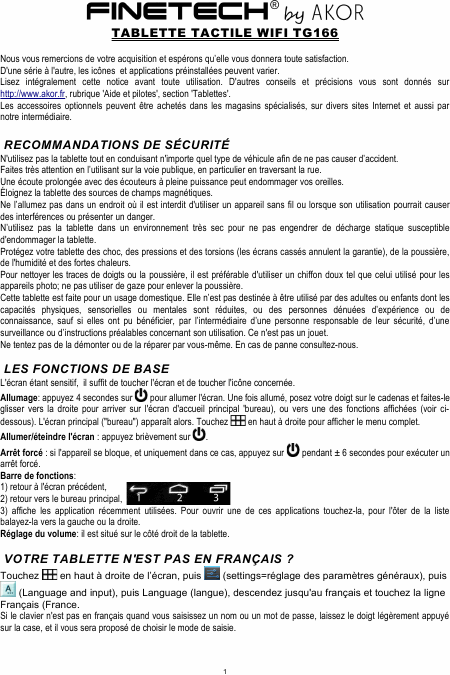 FINETECH® by AKOR
TABLETTE TACTILE WIFI TG166

Nous vous remercions de votre acquisition et espérons qu'elle vous donnera toute satisfaction.
D'une série à l'autre, les icônes et applications préinstallées peuvent varier.
Lisez intégralement cette notice avant toute utilisation. D'autres conseils et précisions vous sont donnés sur http://www.akor.fr, rubrique 'Aide et pilotes', section 'Tablettes'.
Les accessoires optionnels peuvent être achetés dans les magasins spécialisés, sur divers sites Internet et aussi par notre intermédiaire.

RECOMMANDATIONS DE SÉCURITÉ
N'utilisez pas la tablette tout en conduisant n'importe quel type de véhicule afin de ne pas causer d'accident.
Faites très attention en l'utilisant sur la voie publique, en particulier en traversant la rue.
Une écoute prolongée avec des écouteurs à pleine puissance peut endommager vos oreilles.
Éloignez la tablette des sources de champs magnétiques.
Ne l'allumez pas dans un endroit où il est interdit d'utiliser un appareil sans fil ou lorsque son utilisation pourrait causer des interférences ou présenter un danger.
N'utilisez pas la tablette dans un environnement très sec pour ne pas engendrer de décharge statique susceptible d'endommager la tablette.
Protégez votre tablette des choc, des pressions et des torsions (les écrans cassés annulent la garantie), de la poussière, de l'humidité et des fortes chaleurs.
Pour nettoyer les traces de doigts ou la poussière, il est préférable d'utiliser un chiffon doux tel que celui utilisé pour les appareils photo; ne pas utiliser de gaze pour enlever la poussière.
Cette tablette est faite pour un usage domestique. Elle n'est pas destinée à être utilisé par des adultes ou enfants dont les capacités physiques, sensorielles ou mentales sont réduites, ou des personnes dénuées d'expérience ou de connaissance, sauf si elles ont pu bénéficier, par l'intermédiaire d'une personne responsable de leur sécurité, d'une surveillance ou d'instructions préalables concernant son utilisation. Ce n'est pas un jouet.
Ne tentez pas de la démonter ou de la réparer par vous-même. En cas de panne consultez-nous.

LES FONCTIONS DE BASE
L'écran étant sensitif, il suffit de toucher l'écran et de toucher l'icône concernée.
Allumage: appuyez 4 secondes sur pour allumer l'écran. Une fois allumé, posez votre doigt sur le cadenas et faites-le glisser vers la droite pour arriver sur l'écran d'accueil principal 'bureau), ou vers une des fonctions affichées (voir ci-dessous). L'écran principal ("bureau") apparaît alors. Touchez en haut à droite pour afficher le menu complet.
Allumer/éteindre l'écran : appuyez brièvement sur .
Arrêt forcé : si l'appareil se bloque, et uniquement dans ce cas, appuyez sur pendant ± 6 secondes pour exécuter un arrêt forcé.
Barre de fonctions:
1) retour à l'écran précédent,
2) retour vers le bureau principal,
1 2 3
3) affiche les application récemment utilisées. Pour ouvrir une de ces applications touchez-la, pour l'ôter de la liste balayez-la vers la gauche ou la droite.
Réglage du volume: il est situé sur le côté droit de la tablette.

VOTRE TABLETTE N'EST PAS EN FRANÇAIS ?
Touchez en haut à droite de l'écran, puis (settings=réglage des paramètres généraux), puis (Language and input), puis Language (langue), descendez jusqu'au français et touchez la ligne Français (France.
Si le clavier n'est pas en français quand vous saisissez un nom ou un mot de passe, laissez le doigt légèrement appuyé sur la case, et il vous sera proposé de choisir le mode de saisie.

1